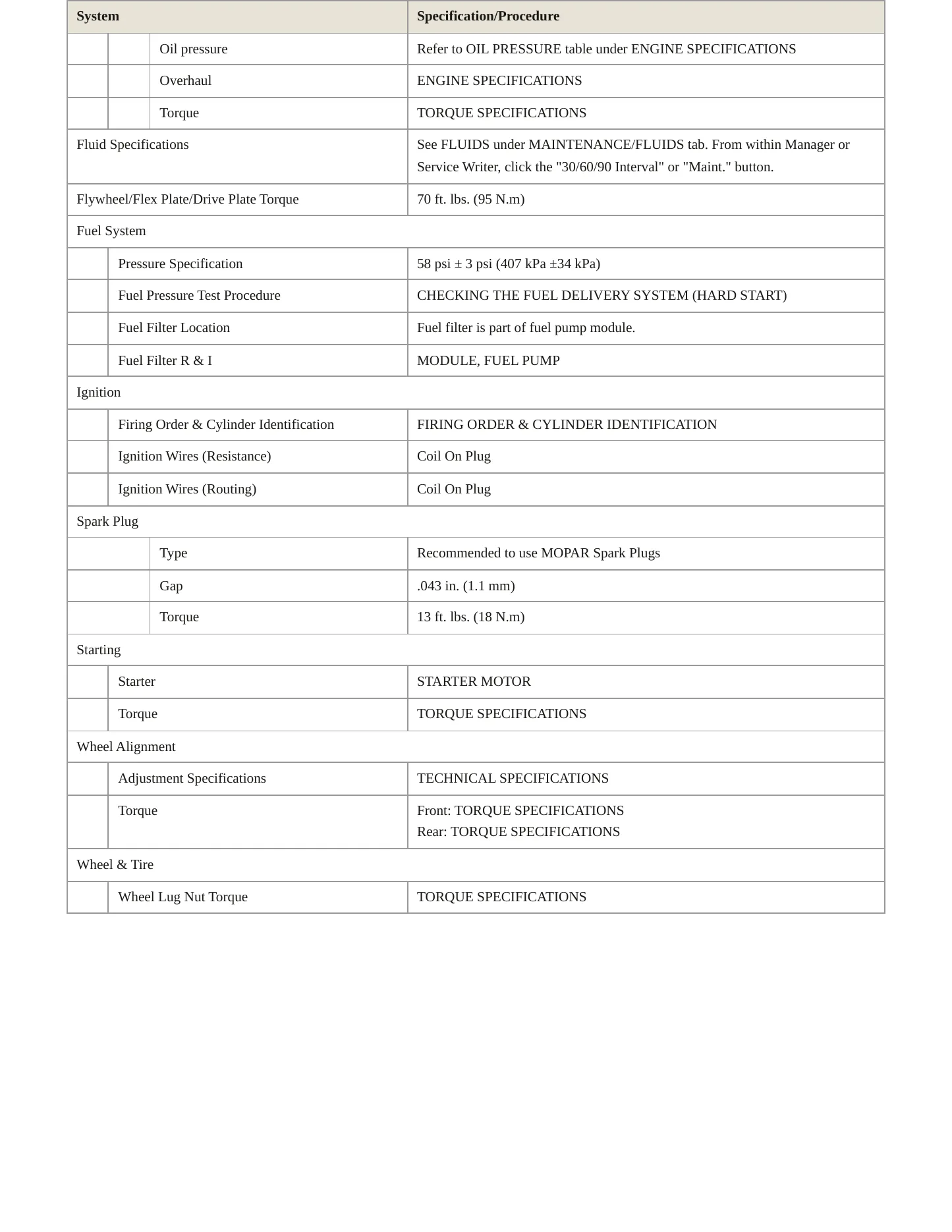 | System | | | Specification/Procedure |
|---|---|---|---|
| | | Oil pressure | Refer to OIL PRESSURE table under ENGINE SPECIFICATIONS |
| | | Overhaul | ENGINE SPECIFICATIONS |
| | | Torque | TORQUE SPECIFICATIONS |
| Fluid Specifications | | | See FLUIDS under MAINTENANCE/FLUIDS tab. From within Manager or Service Writer, click the "30/60/90 Interval" or "Maint." button. |
| Flywheel/Flex Plate/Drive Plate Torque | | | 70 ft. lbs. (95 N.m) |
| Fuel System | | | |
| | Pressure Specification | | 58 psi ± 3 psi (407 kPa ±34 kPa) |
| | Fuel Pressure Test Procedure | | CHECKING THE FUEL DELIVERY SYSTEM (HARD START) |
| | Fuel Filter Location | | Fuel filter is part of fuel pump module. |
| | Fuel Filter R & I | | MODULE, FUEL PUMP |
| Ignition | | | |
| | Firing Order & Cylinder Identification | | FIRING ORDER & CYLINDER IDENTIFICATION |
| | Ignition Wires (Resistance) | | Coil On Plug |
| | Ignition Wires (Routing) | | Coil On Plug |
| Spark Plug | | | |
| | | Type | Recommended to use MOPAR Spark Plugs |
| | | Gap | .043 in. (1.1 mm) |
| | | Torque | 13 ft. lbs. (18 N.m) |
| Starting | | | |
| | Starter | | STARTER MOTOR |
| | Torque | | TORQUE SPECIFICATIONS |
| Wheel Alignment | | | |
| | Adjustment Specifications | | TECHNICAL SPECIFICATIONS |
| | Torque | | Front: TORQUE SPECIFICATIONS Rear: TORQUE SPECIFICATIONS |
| Wheel & Tire | | | |
| | Wheel Lug Nut Torque | | TORQUE SPECIFICATIONS |